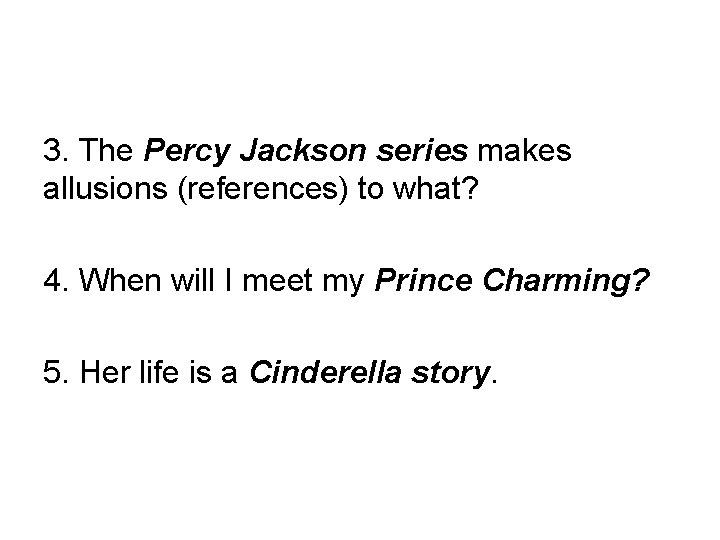 3. The Percy Jackson series makes allusions (references) to what?

4. When will I meet my Prince Charming?

5. Her life is a Cinderella story.